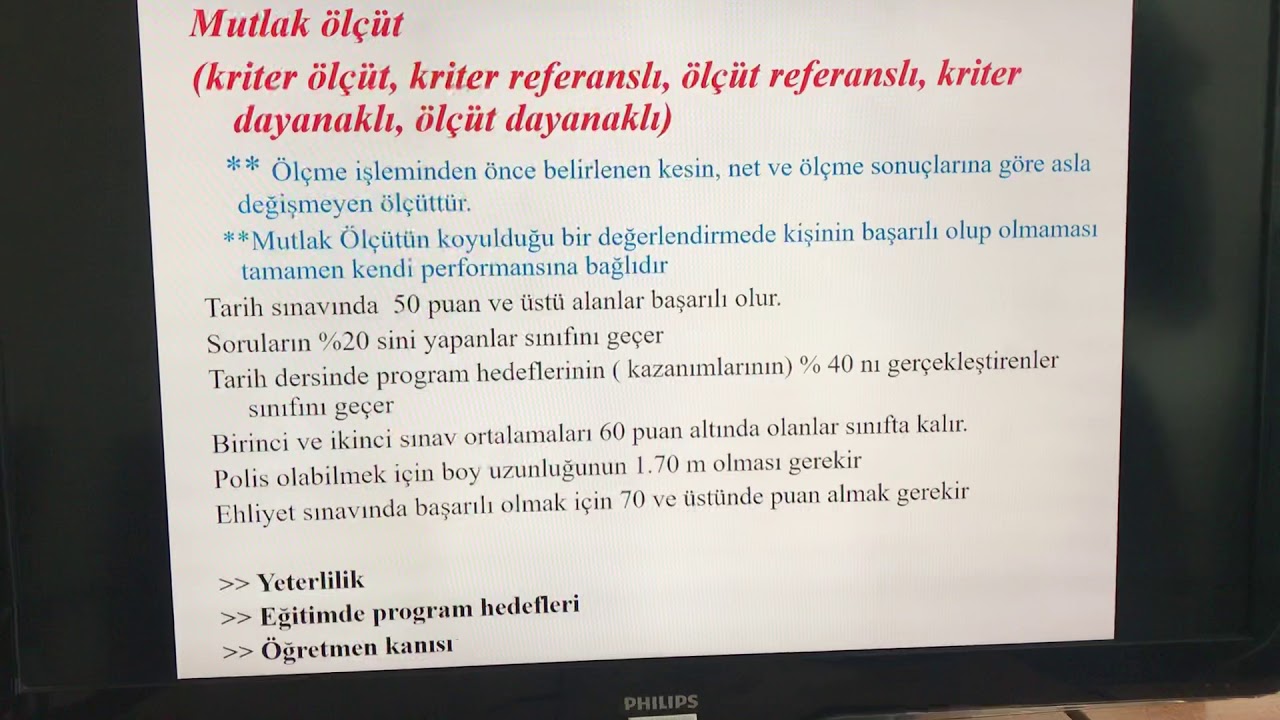 Mutlak ölçüt
(kriter ölçüt, kriter referanslı, ölçüt referanslı, kriter dayanaklı, ölçüt dayanaklı)

** Ölçme işleminden önce belirlenen kesin, net ve ölçme sonuçlarına göre asla değişmeyen ölçüttür.

**Mutlak Ölçütün koyulduğu bir değerlendirmede kişinin başarılı olup olmaması tamamen kendi performansına bağlıdır

Tarih sınavında 50 puan ve üstü alanlar başarılı olur.

Soruların %20 sini yapanlar sınıfını geçer

Tarih dersinde program hedeflerinin ( kazanımlarının) % 40 nı gerçekleştirenler sınıfını geçer

Birinci ve ikinci sınav ortalamaları 60 puan altında olanlar sınıfta kalır.

Polis olabilmek için boy uzunluğunun 1.70 m olması gerekir

Ehliyet sınavında başarılı olmak için 70 ve üstünde puan almak gerekir

>> Yeterlilik
>> Eğitimde program hedefleri
>> Öğretmen kanısı

PHILIPS